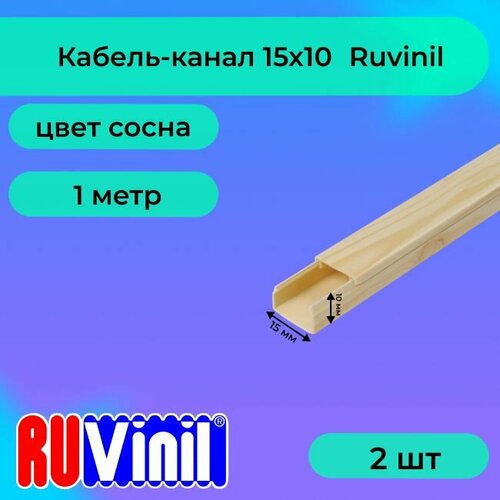 Кабель-канал 15х10 Ruvinil

цвет сосна

1 метр

10 мм

15 мм

RUVinil®

2 шт